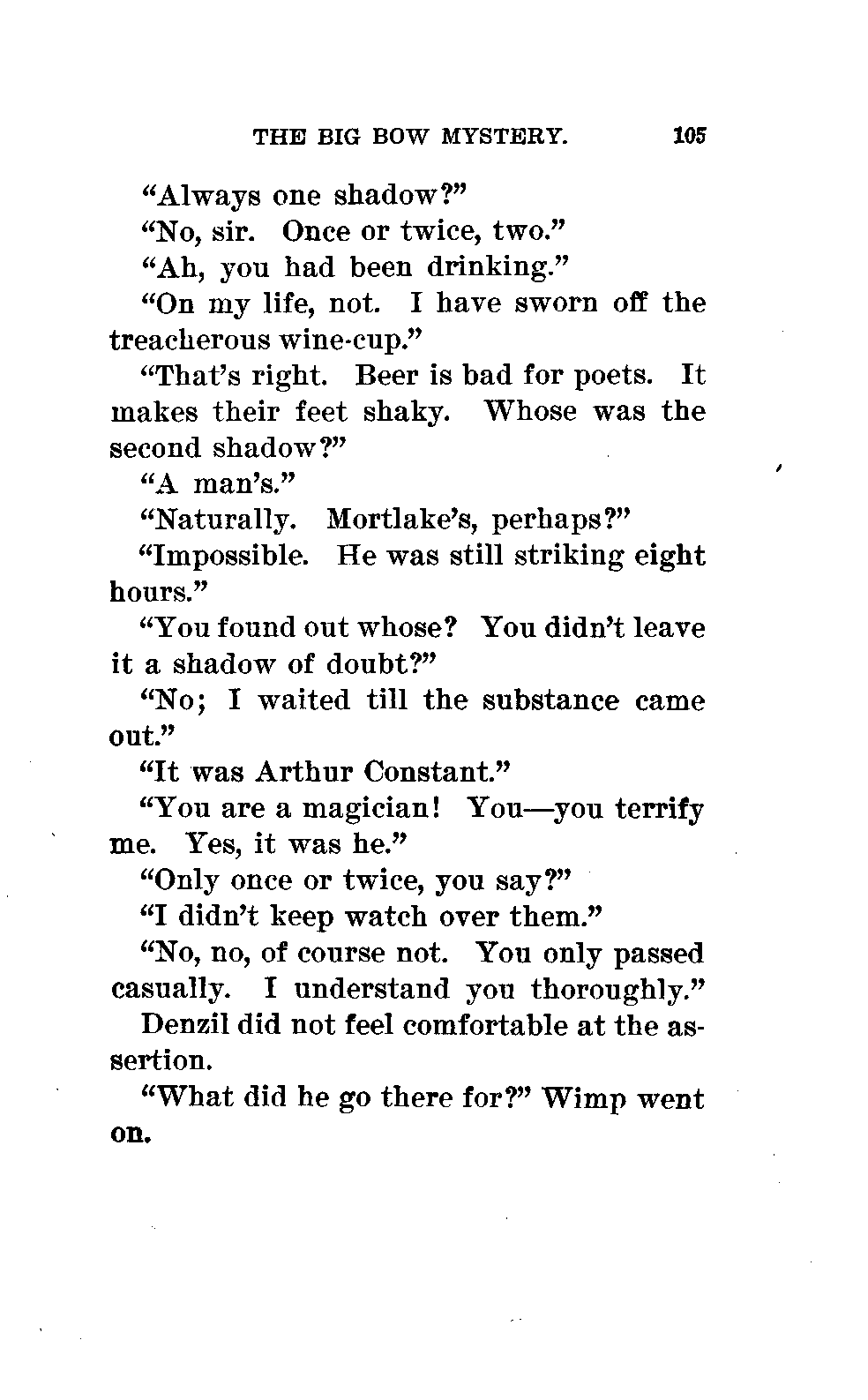 THE BIG BOW MYSTERY. 105

"Always one shadow?"

"No, sir. Once or twice, two."

"Ah, you had been drinking."

"On my life, not. I have sworn off the treacherous wine-cup."

"That's right. Beer is bad for poets. It makes their feet shaky. Whose was the second shadow?"

"A man's."

"Naturally. Mortlake's, perhaps?"

"Impossible. He was still striking eight hours."

"You found out whose? You didn't leave it a shadow of doubt?"

"No; I waited till the substance came out."

"It was Arthur Constant."

"You are a magician! You—you terrify me. Yes, it was he."

"Only once or twice, you say?"

"I didn't keep watch over them."

"No, no, of course not. You only passed casually. I understand you thoroughly."

Denzil did not feel comfortable at the assertion.

"What did he go there for?" Wimp went on.